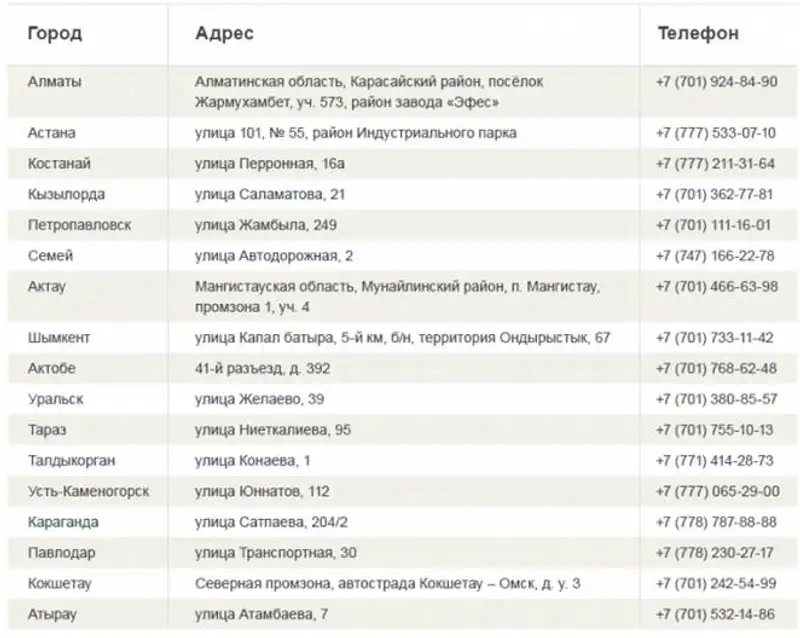 | Город | Адрес | Телефон |
|---|---|---|
| Алматы | Алматинская область, Карасайский район, посёлок Жармухамбет, уч. 573, район завода «Эфес» | +7 (701) 924-84-90 |
| Астана | улица 101, № 55, район Индустриального парка | +7 (777) 533-07-10 |
| Костанай | улица Перронная, 16а | +7 (777) 211-31-64 |
| Кызылорда | улица Саламатова, 21 | +7 (701) 362-77-81 |
| Петропавловск | улица Жамбыла, 249 | +7 (701) 111-16-01 |
| Семей | улица Автодорожная, 2 | +7 (747) 166-22-78 |
| Актау | Мангистауская область, Мунайлинский район, п. Мангистау, промзона 1, уч. 4 | +7 (701) 466-63-98 |
| Шымкент | улица Капал батыра, 5-й км, б/н, территория Ондырыстык, 67 | +7 (701) 733-11-42 |
| Актобе | 41-й разъезд, д. 392 | +7 (701) 768-62-48 |
| Уральск | улица Желаево, 39 | +7 (701) 380-85-57 |
| Тараз | улица Ниеткалиева, 95 | +7 (701) 755-10-13 |
| Талдыкорган | улица Конаева, 1 | +7 (771) 414-28-73 |
| Усть-Каменогорск | улица Юннатов, 112 | +7 (777) 065-29-00 |
| Караганда | улица Сатпаева, 204/2 | +7 (778) 787-88-88 |
| Павлодар | улица Транспортная, 30 | +7 (778) 230-27-17 |
| Кокшетау | Северная промзона, автострада Кокшетау – Омск, д. у. 3 | +7 (701) 242-54-99 |
| Атырау | улица Атамбаева, 7 | +7 (701) 532-14-86 |